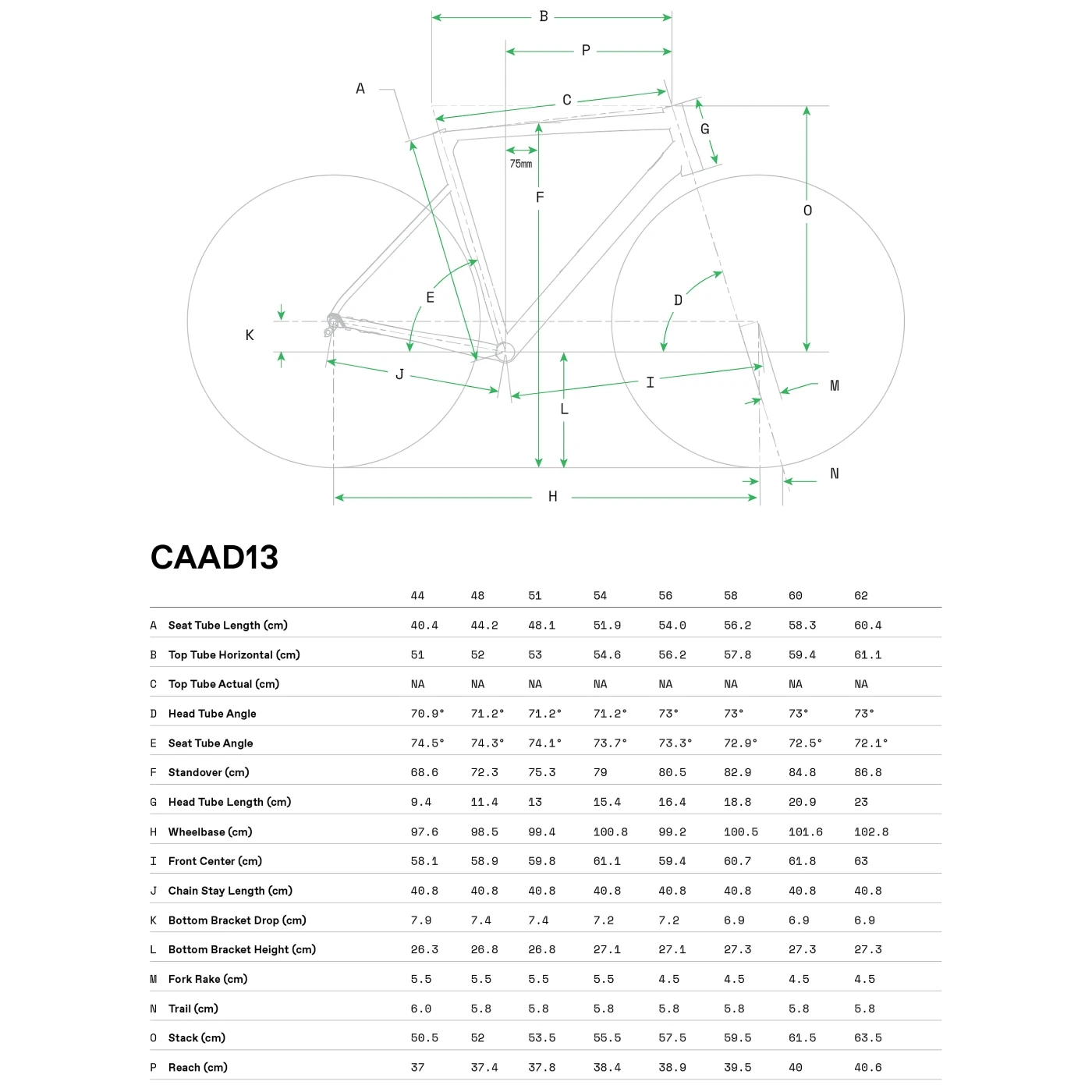 B
P
A
C
G
75mm
F
O
E
D
K
J
I
M
L
N
H

CAAD13

| | | 44 | 48 | 51 | 54 | 56 | 58 | 60 | 62 |
|---|---|---|---|---|---|---|---|---|---|
| A | Seat Tube Length (cm) | 40.4 | 44.2 | 48.1 | 51.9 | 54.0 | 56.2 | 58.3 | 60.4 |
| B | Top Tube Horizontal (cm) | 51 | 52 | 53 | 54.6 | 56.2 | 57.8 | 59.4 | 61.1 |
| C | Top Tube Actual (cm) | NA | NA | NA | NA | NA | NA | NA | NA |
| D | Head Tube Angle | 70.9° | 71.2° | 71.2° | 71.2° | 73° | 73° | 73° | 73° |
| E | Seat Tube Angle | 74.5° | 74.3° | 74.1° | 73.7° | 73.3° | 72.9° | 72.5° | 72.1° |
| F | Standover (cm) | 68.6 | 72.3 | 75.3 | 79 | 80.5 | 82.9 | 84.8 | 86.8 |
| G | Head Tube Length (cm) | 9.4 | 11.4 | 13 | 15.4 | 16.4 | 18.8 | 20.9 | 23 |
| H | Wheelbase (cm) | 97.6 | 98.5 | 99.4 | 100.8 | 99.2 | 100.5 | 101.6 | 102.8 |
| I | Front Center (cm) | 58.1 | 58.9 | 59.8 | 61.1 | 59.4 | 60.7 | 61.8 | 63 |
| J | Chain Stay Length (cm) | 40.8 | 40.8 | 40.8 | 40.8 | 40.8 | 40.8 | 40.8 | 40.8 |
| K | Bottom Bracket Drop (cm) | 7.9 | 7.4 | 7.4 | 7.2 | 7.2 | 6.9 | 6.9 | 6.9 |
| L | Bottom Bracket Height (cm) | 26.3 | 26.8 | 26.8 | 27.1 | 27.1 | 27.3 | 27.3 | 27.3 |
| M | Fork Rake (cm) | 5.5 | 5.5 | 5.5 | 5.5 | 4.5 | 4.5 | 4.5 | 4.5 |
| N | Trail (cm) | 6.0 | 5.8 | 5.8 | 5.8 | 5.8 | 5.8 | 5.8 | 5.8 |
| O | Stack (cm) | 50.5 | 52 | 53.5 | 55.5 | 57.5 | 59.5 | 61.5 | 63.5 |
| P | Reach (cm) | 37 | 37.4 | 37.8 | 38.4 | 38.9 | 39.5 | 40 | 40.6 |